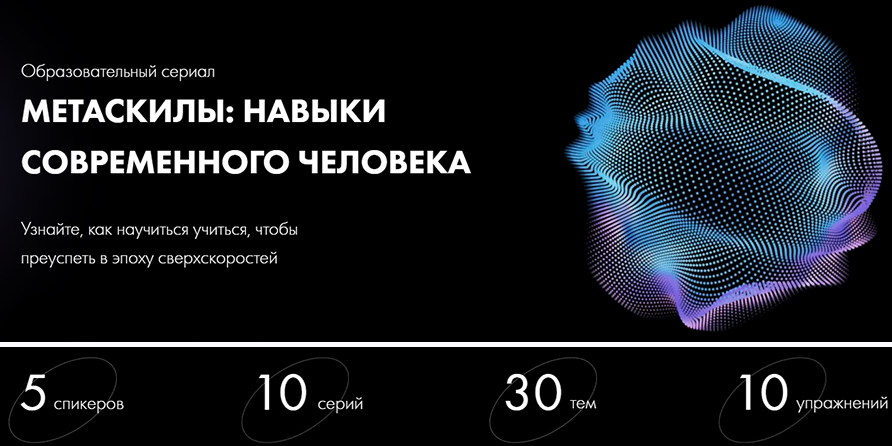 Образовательный сериал

МЕТАСКИЛЫ: НАВЫКИ СОВРЕМЕННОГО ЧЕЛОВЕКА

Узнайте, как научиться учиться, чтобы преуспеть в эпоху сверхскоростей

5 спикеров

10 серий

30 тем

10 упражнений